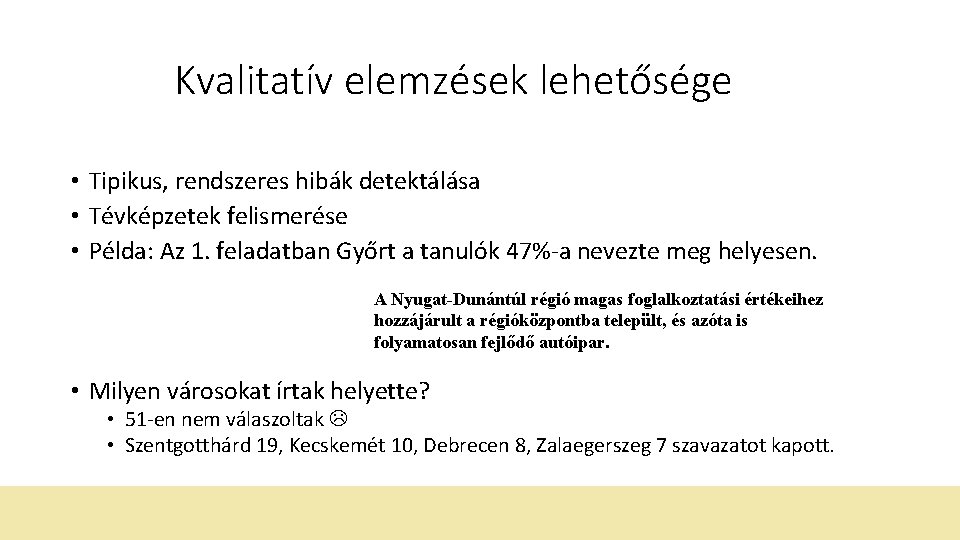 Kvalitatív elemzések lehetősége

• Tipikus, rendszeres hibák detektálása
• Tévképzetek felismerése
• Példa: Az 1. feladatban Győrt a tanulók 47%-a nevezte meg helyesen.

A Nyugat-Dunántúl régió magas foglalkoztatási értékeihez hozzájárult a régióközpontba települt, és azóta is folyamatosan fejlődő autóipar.

• Milyen városokat írtak helyette?
  • 51-en nem válaszoltak ☹
  • Szentgotthárd 19, Kecskemét 10, Debrecen 8, Zalaegerszeg 7 szavazatot kapott.